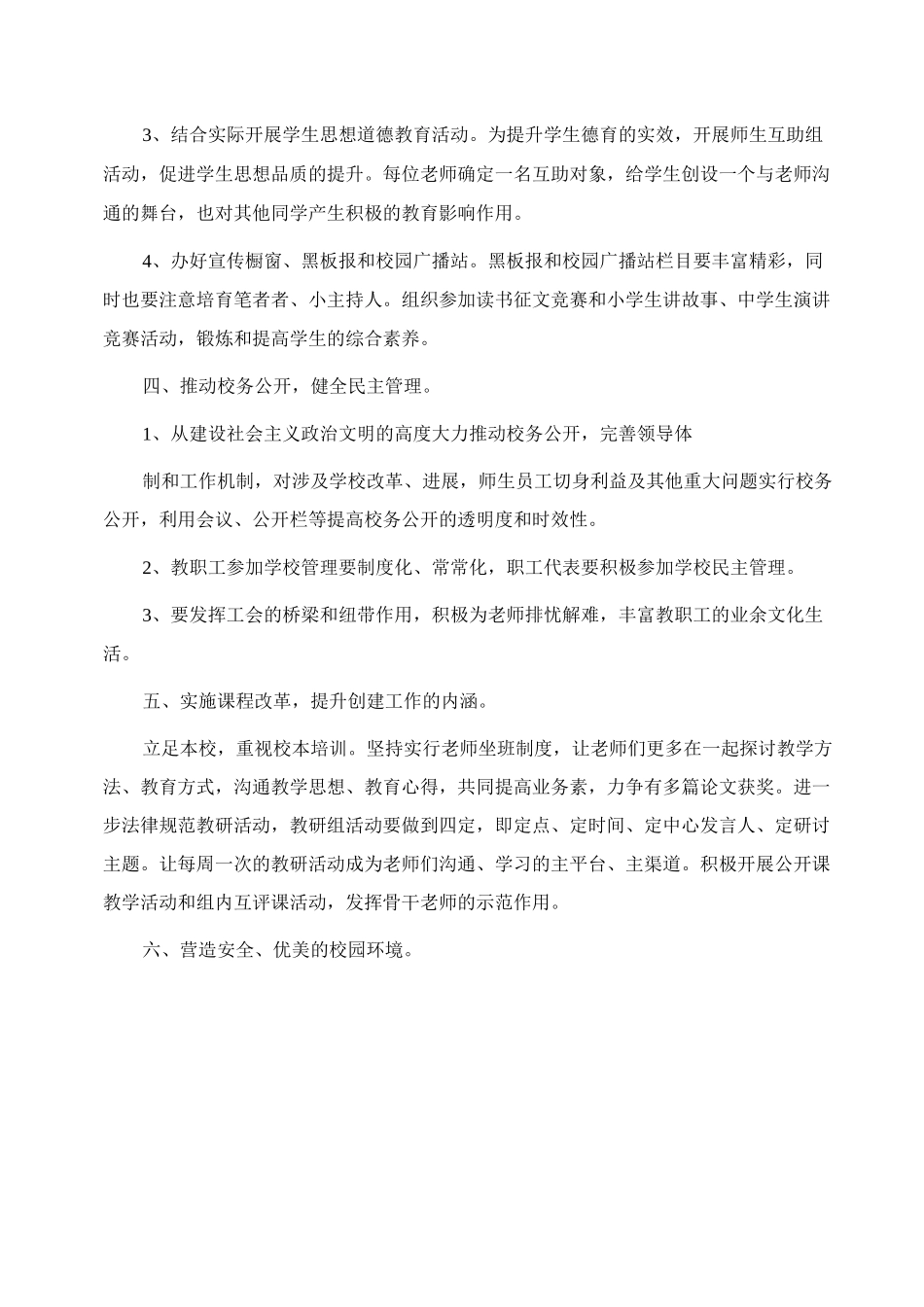 3、结合实际开展学生思想道德教育活动。为提升学生德育的实效，开展师生互助组活动，促进学生思想品质的提升。每位老师确定一名互助对象，给学生创设一个与老师沟通的舞台，也对其他同学产生积极的教育影响作用。

4、办好宣传橱窗、黑板报和校园广播站。黑板报和校园广播站栏目要丰富精彩，同时也要注意培育笔者者、小主持人。组织参加读书征文竞赛和小学生讲故事、中学生演讲竞赛活动，锻炼和提高学生的综合素养。

四、推动校务公开，健全民主管理。

1、从建设社会主义政治文明的高度大力推动校务公开，完善领导体

制和工作机制，对涉及学校改革、进展，师生员工切身利益及其他重大问题实行校务公开，利用会议、公开栏等提高校务公开的透明度和时效性。

2、教职工参加学校管理要制度化、常常化，职工代表要积极参加学校民主管理。

3、要发挥工会的桥梁和纽带作用，积极为老师排忧解难，丰富教职工的业余文化生活。

五、实施课程改革，提升创建工作的内涵。

立足本校，重视校本培训。坚持实行老师坐班制度，让老师们更多在一起探讨教学方法、教育方式，沟通教学思想、教育心得，共同提高业务素，力争有多篇论文获奖。进一步法律规范教研活动，教研组活动要做到四定，即定点、定时间、定中心发言人、定研讨主题。让每周一次的教研活动成为老师们沟通、学习的主平台、主渠道。积极开展公开课教学活动和组内互评课活动，发挥骨干老师的示范作用。

六、营造安全、优美的校园环境。